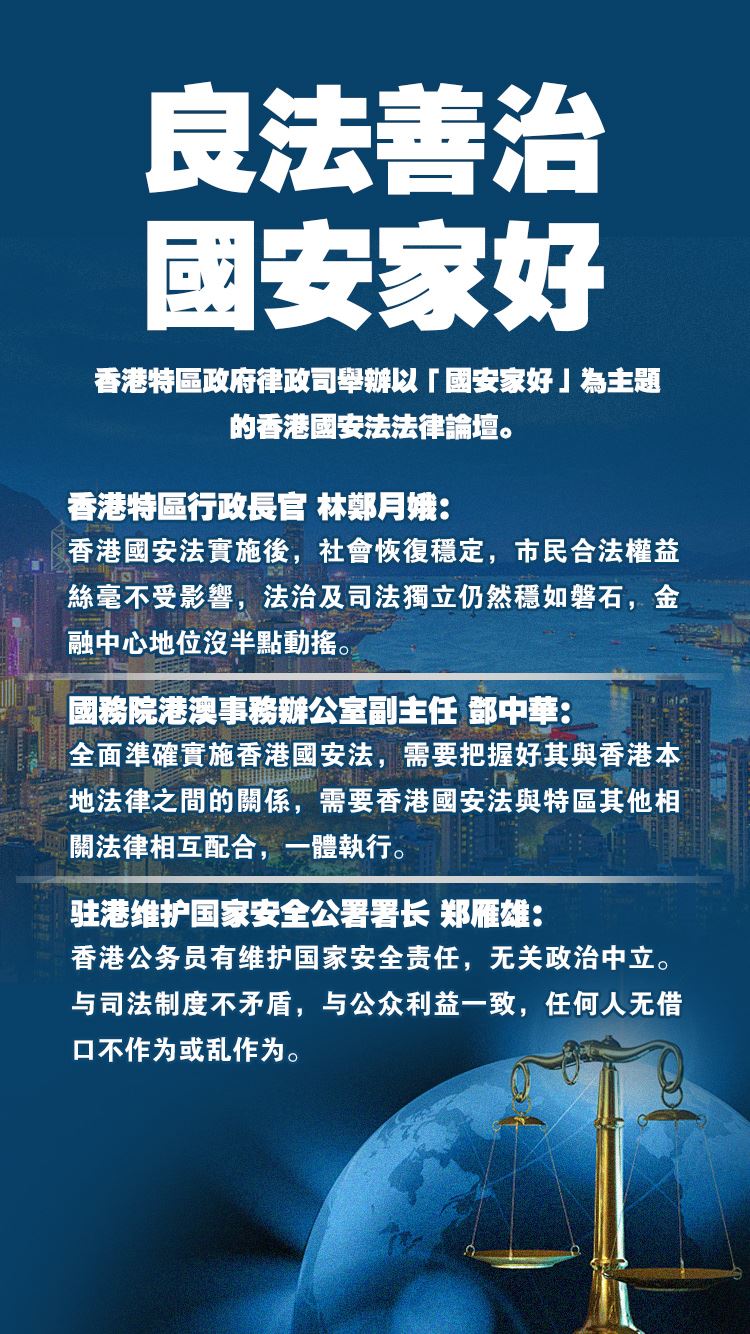 良法善治
國安家好

香港特區政府律政司舉辦以「國安家好」為主題的香港國安法法律論壇。

香港特區行政長官 林鄭月娥：
香港國安法實施後，社會恢復穩定，市民合法權益絲毫不受影響，法治及司法獨立仍然穩如磐石，金融中心地位沒半點動搖。

國務院港澳事務辦公室副主任 鄧中華：
全面準確實施香港國安法，需要把握好其與香港本地法律之間的關係，需要香港國安法與特區其他相關法律相互配合，一體執行。

驻港维护国家安全公署署长 郑雁雄：
香港公务员有维护国家安全责任，无关政治中立。与司法制度不矛盾，与公众利益一致，任何人无借口不作为或乱作为。